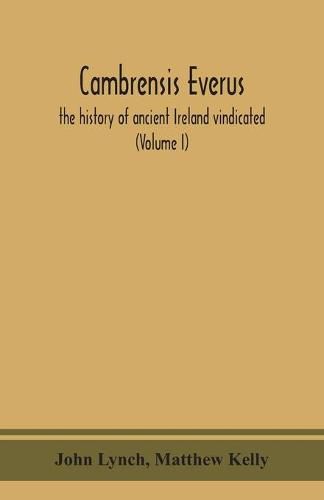 Cambrensis Everus
the history of ancient Ireland vindicated
(Volume I)

John Lynch, Matthew Kelly